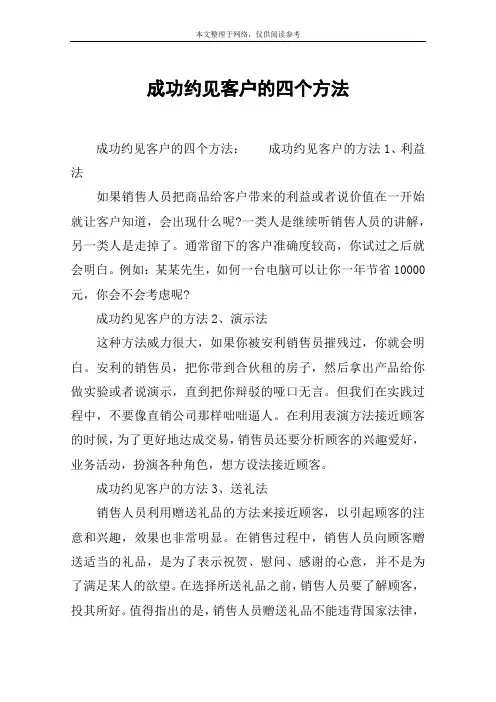 本文整理于网络，仅供阅读参考

成功约见客户的四个方法

成功约见客户的四个方法：　　成功约见客户的方法 1、利益法

如果销售人员把商品给客户带来的利益或者说价值在一开始就让客户知道，会出现什么呢?一类人是继续听销售人员的讲解，另一类人是走掉了。通常留下的客户准确度较高，你试过之后就会明白。例如：某某先生，如何一台电脑可以让你一年节省 10000 元，你会不会考虑呢?

成功约见客户的方法 2、演示法

这种方法威力很大，如果你被安利销售员摧残过，你就会明白。安利的销售员，把你带到合伙租的房子，然后拿出产品给你做实验或者说演示，直到把你辩驳的哑口无言。但我们在实践过程中，不要像直销公司那样咄咄逼人。在利用表演方法接近顾客的时候，为了更好地达成交易，销售员还要分析顾客的兴趣爱好，业务活动，扮演各种角色，想方设法接近顾客。

成功约见客户的方法 3、送礼法

销售人员利用赠送礼品的方法来接近顾客，以引起顾客的注意和兴趣，效果也非常明显。在销售过程中，销售人员向顾客赠送适当的礼品，是为了表示祝贺、慰问、感谢的心意，并不是为了满足某人的欲望。在选择所送礼品之前，销售人员要了解顾客，投其所好。值得指出的是，销售人员赠送礼品不能违背国家法律，